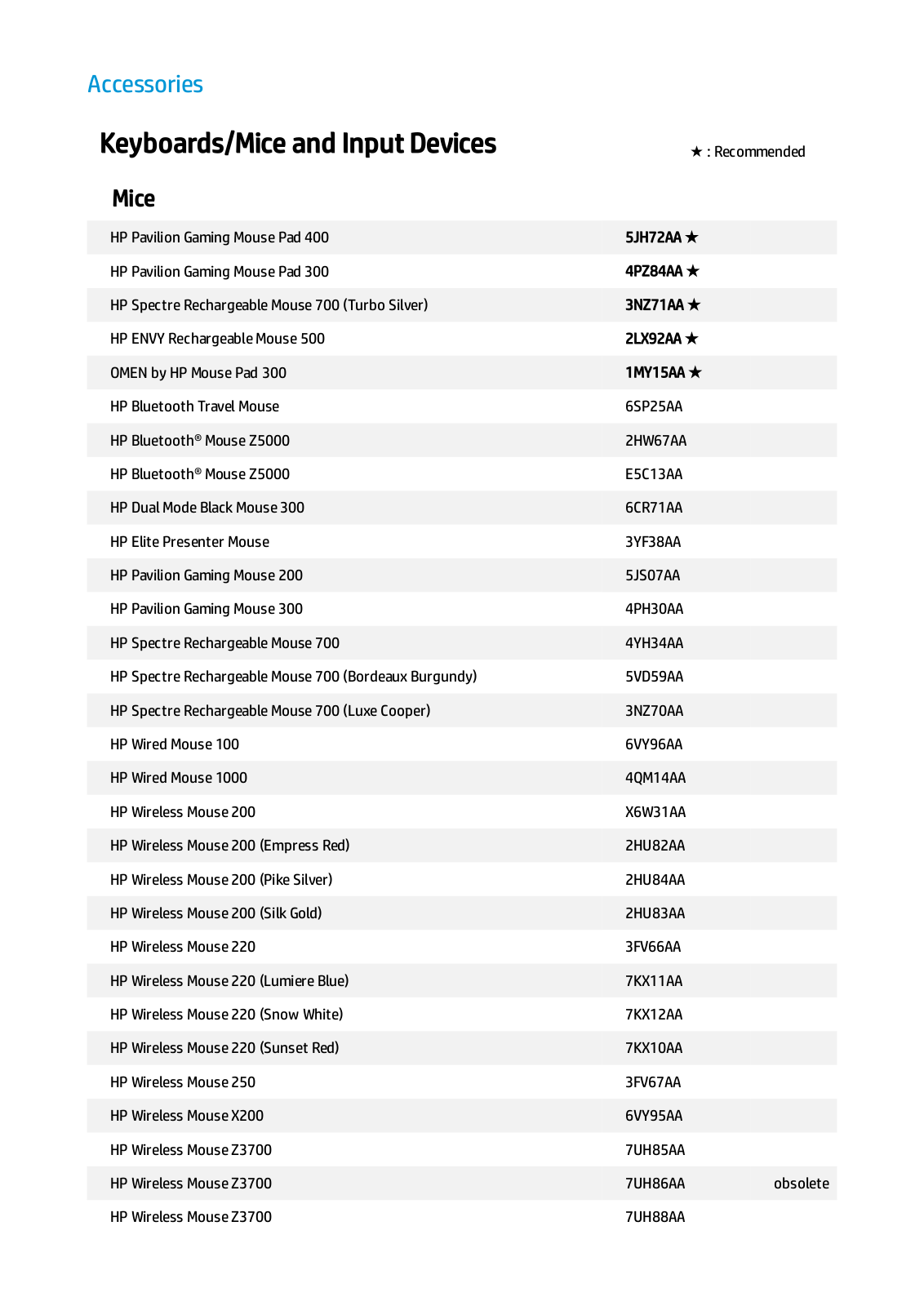 Accessories

Keyboards/Mice and Input Devices

★ : Recommended

Mice

| | | |
|---|---|---|
| HP Pavilion Gaming Mouse Pad 400 | 5JH72AA ★ | |
| HP Pavilion Gaming Mouse Pad 300 | 4PZ84AA ★ | |
| HP Spectre Rechargeable Mouse 700 (Turbo Silver) | 3NZ71AA ★ | |
| HP ENVY Rechargeable Mouse 500 | 2LX92AA ★ | |
| OMEN by HP Mouse Pad 300 | 1MY15AA ★ | |
| HP Bluetooth Travel Mouse | 6SP25AA | |
| HP Bluetooth® Mouse Z5000 | 2HW67AA | |
| HP Bluetooth® Mouse Z5000 | E5C13AA | |
| HP Dual Mode Black Mouse 300 | 6CR71AA | |
| HP Elite Presenter Mouse | 3YF38AA | |
| HP Pavilion Gaming Mouse 200 | 5JS07AA | |
| HP Pavilion Gaming Mouse 300 | 4PH30AA | |
| HP Spectre Rechargeable Mouse 700 | 4YH34AA | |
| HP Spectre Rechargeable Mouse 700 (Bordeaux Burgundy) | 5VD59AA | |
| HP Spectre Rechargeable Mouse 700 (Luxe Cooper) | 3NZ70AA | |
| HP Wired Mouse 100 | 6VY96AA | |
| HP Wired Mouse 1000 | 4QM14AA | |
| HP Wireless Mouse 200 | X6W31AA | |
| HP Wireless Mouse 200 (Empress Red) | 2HU82AA | |
| HP Wireless Mouse 200 (Pike Silver) | 2HU84AA | |
| HP Wireless Mouse 200 (Silk Gold) | 2HU83AA | |
| HP Wireless Mouse 220 | 3FV66AA | |
| HP Wireless Mouse 220 (Lumiere Blue) | 7KX11AA | |
| HP Wireless Mouse 220 (Snow White) | 7KX12AA | |
| HP Wireless Mouse 220 (Sunset Red) | 7KX10AA | |
| HP Wireless Mouse 250 | 3FV67AA | |
| HP Wireless Mouse X200 | 6VY95AA | |
| HP Wireless Mouse Z3700 | 7UH85AA | |
| HP Wireless Mouse Z3700 | 7UH86AA | obsolete |
| HP Wireless Mouse Z3700 | 7UH88AA | |